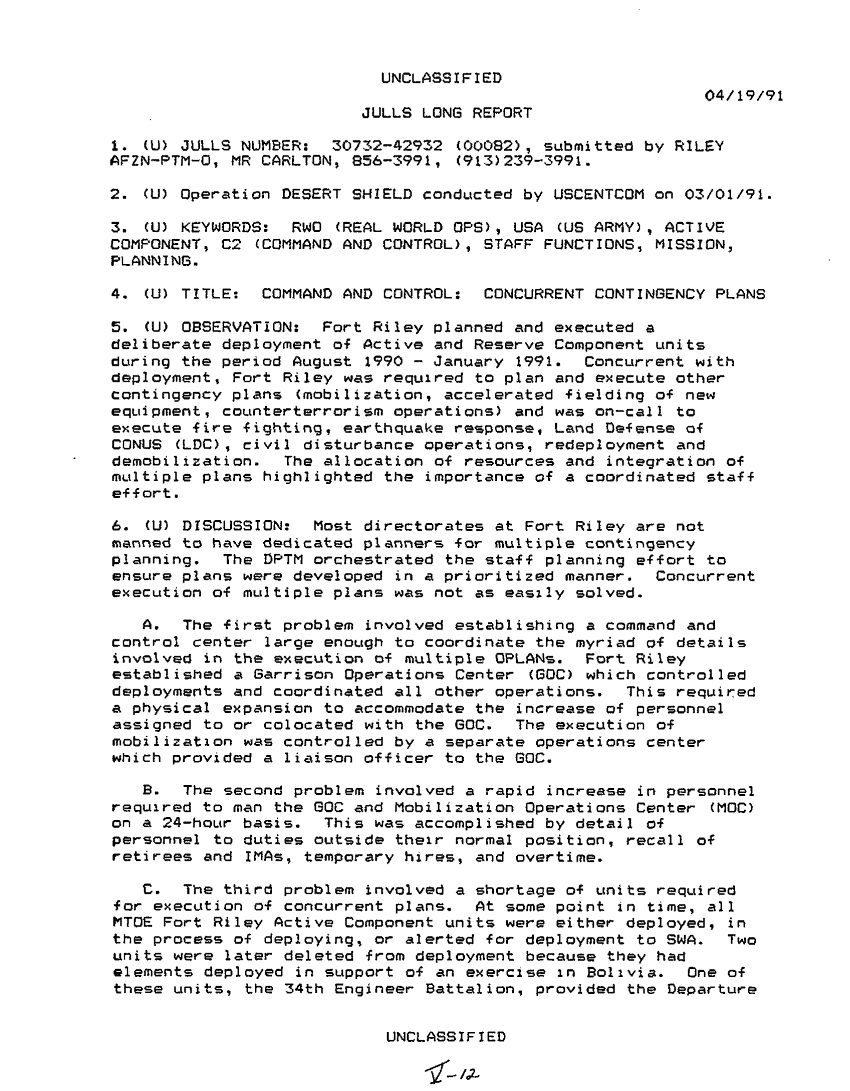 UNCLASSIFIED

04/19/91

JULLS LONG REPORT

1. (U) JULLS NUMBER: 30732-42932 (00082), submitted by RILEY AFZN-PTM-O, MR CARLTON, 856-3991, (913)239-3991.

2. (U) Operation DESERT SHIELD conducted by USCENTCOM on 03/01/91.

3. (U) KEYWORDS: RWO (REAL WORLD OPS), USA (US ARMY), ACTIVE COMPONENT, C2 (COMMAND AND CONTROL), STAFF FUNCTIONS, MISSION, PLANNING.

4. (U) TITLE: COMMAND AND CONTROL: CONCURRENT CONTINGENCY PLANS

5. (U) OBSERVATION: Fort Riley planned and executed a deliberate deployment of Active and Reserve Component units during the period August 1990 - January 1991. Concurrent with deployment, Fort Riley was required to plan and execute other contingency plans (mobilization, accelerated fielding of new equipment, counterterrorism operations) and was on-call to execute fire fighting, earthquake response, Land Defense of CONUS (LDC), civil disturbance operations, redeployment and demobilization. The allocation of resources and integration of multiple plans highlighted the importance of a coordinated staff effort.

6. (U) DISCUSSION: Most directorates at Fort Riley are not manned to have dedicated planners for multiple contingency planning. The DPTM orchestrated the staff planning effort to ensure plans were developed in a prioritized manner. Concurrent execution of multiple plans was not as easily solved.

A. The first problem involved establishing a command and control center large enough to coordinate the myriad of details involved in the execution of multiple OPLANs. Fort Riley established a Garrison Operations Center (GOC) which controlled deployments and coordinated all other operations. This required a physical expansion to accommodate the increase of personnel assigned to or colocated with the GOC. The execution of mobilization was controlled by a separate operations center which provided a liaison officer to the GOC.

B. The second problem involved a rapid increase in personnel required to man the GOC and Mobilization Operations Center (MOC) on a 24-hour basis. This was accomplished by detail of personnel to duties outside their normal position, recall of retirees and IMAs, temporary hires, and overtime.

C. The third problem involved a shortage of units required for execution of concurrent plans. At some point in time, all MTOE Fort Riley Active Component units were either deployed, in the process of deploying, or alerted for deployment to SWA. Two units were later deleted from deployment because they had elements deployed in support of an exercise in Bolivia. One of these units, the 34th Engineer Battalion, provided the Departure

UNCLASSIFIED

V-12